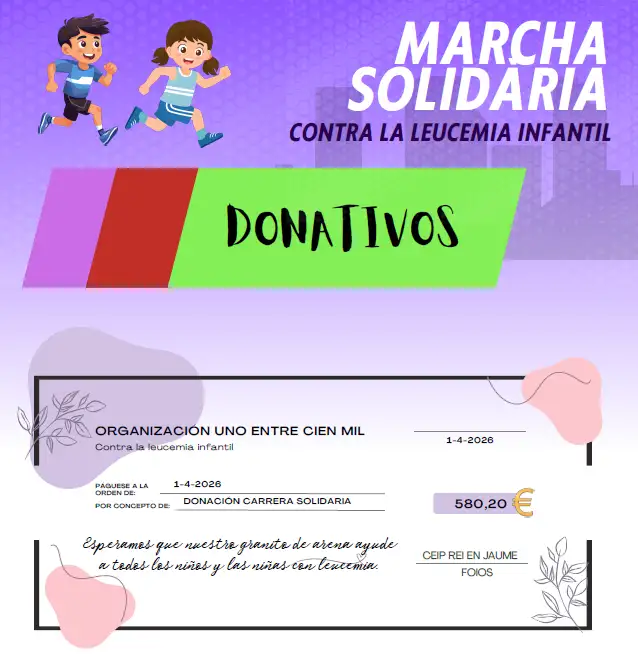 MARCHA SOLIDARIA
CONTRA LA LEUCEMIA INFANTIL

DONATIVOS

ORGANIZACIÓN UNO ENTRE CIEN MIL
Contra la leucemia infantil

1-4-2026

PÁGUESE A LA ORDEN DE: 1-4-2026
POR CONCEPTO DE: DONACIÓN CARRERA SOLIDARIA

580,20 €

Esperamos que nuestro granito de arena ayude a todos los niños y las niñas con leucemia.

CEIP REI EN JAUME
FOIOS